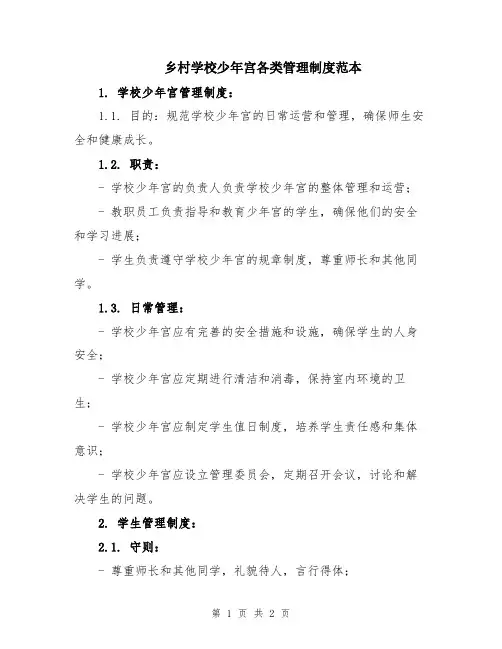 乡村学校少年宫各类管理制度范本

1. 学校少年宫管理制度：

1.1. 目的：规范学校少年宫的日常运营和管理，确保师生安全和健康成长。

1.2. 职责：

- 学校少年宫的负责人负责学校少年宫的整体管理和运营；

- 教职员工负责指导和教育少年宫的学生，确保他们的安全和学习进展；

- 学生负责遵守学校少年宫的规章制度，尊重师长和其他同学。

1.3. 日常管理：

- 学校少年宫应有完善的安全措施和设施，确保学生的人身安全；

- 学校少年宫应定期进行清洁和消毒，保持室内环境的卫生；

- 学校少年宫应制定学生值日制度，培养学生责任感和集体意识；

- 学校少年宫应设立管理委员会，定期召开会议，讨论和解决学生的问题。

2. 学生管理制度：

2.1. 守则：

- 尊重师长和其他同学，礼貌待人，言行得体；

第 1 页 共 2 页